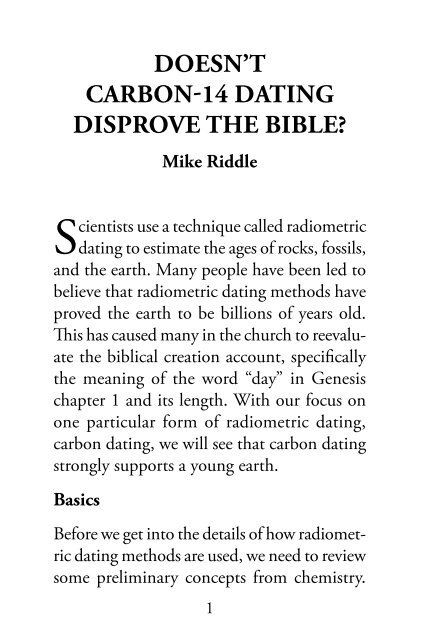 DOESN'T CARBON-14 DATING DISPROVE THE BIBLE?

Mike Riddle

Scientists use a technique called radiometric dating to estimate the ages of rocks, fossils, and the earth. Many people have been led to believe that radiometric dating methods have proved the earth to be billions of years old. This has caused many in the church to reevaluate the biblical creation account, specifically the meaning of the word "day" in Genesis chapter 1 and its length. With our focus on one particular form of radiometric dating, carbon dating, we will see that carbon dating strongly supports a young earth.

Basics

Before we get into the details of how radiometric dating methods are used, we need to review some preliminary concepts from chemistry.

1